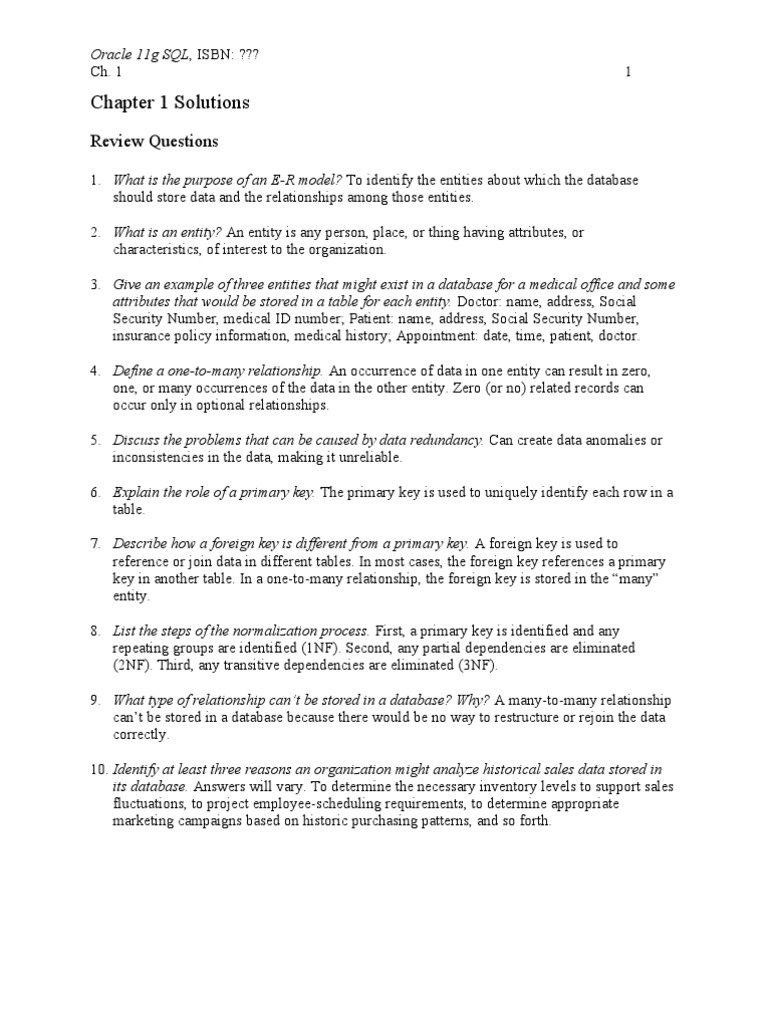 Oracle 11g SQL, ISBN: ???
Ch. 1 1

Chapter 1 Solutions

Review Questions

1. What is the purpose of an E-R model? To identify the entities about which the database should store data and the relationships among those entities.

2. What is an entity? An entity is any person, place, or thing having attributes, or characteristics, of interest to the organization.

3. Give an example of three entities that might exist in a database for a medical office and some attributes that would be stored in a table for each entity. Doctor: name, address, Social Security Number, medical ID number; Patient: name, address, Social Security Number, insurance policy information, medical history; Appointment: date, time, patient, doctor.

4. Define a one-to-many relationship. An occurrence of data in one entity can result in zero, one, or many occurrences of the data in the other entity. Zero (or no) related records can occur only in optional relationships.

5. Discuss the problems that can be caused by data redundancy. Can create data anomalies or inconsistencies in the data, making it unreliable.

6. Explain the role of a primary key. The primary key is used to uniquely identify each row in a table.

7. Describe how a foreign key is different from a primary key. A foreign key is used to reference or join data in different tables. In most cases, the foreign key references a primary key in another table. In a one-to-many relationship, the foreign key is stored in the "many" entity.

8. List the steps of the normalization process. First, a primary key is identified and any repeating groups are identified (1NF). Second, any partial dependencies are eliminated (2NF). Third, any transitive dependencies are eliminated (3NF).

9. What type of relationship can't be stored in a database? Why? A many-to-many relationship can't be stored in a database because there would be no way to restructure or rejoin the data correctly.

10. Identify at least three reasons an organization might analyze historical sales data stored in its database. Answers will vary. To determine the necessary inventory levels to support sales fluctuations, to project employee-scheduling requirements, to determine appropriate marketing campaigns based on historic purchasing patterns, and so forth.